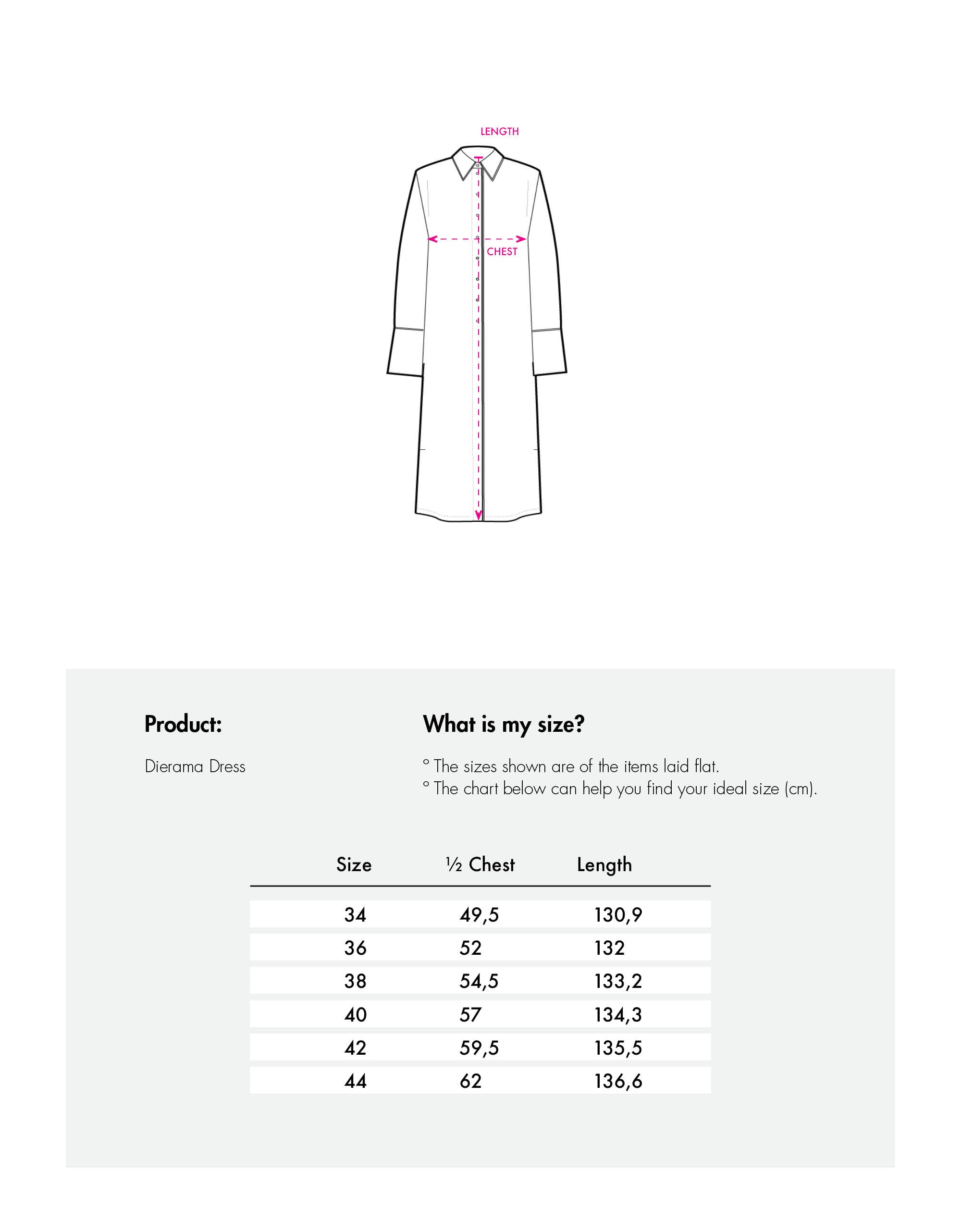 LENGTH

CHEST

Product:

Dierama Dress

What is my size?

° The sizes shown are of the items laid flat.
° The chart below can help you find your ideal size (cm).

| Size | ½ Chest | Length |
|---|---|---|
| 34 | 49,5 | 130,9 |
| 36 | 52 | 132 |
| 38 | 54,5 | 133,2 |
| 40 | 57 | 134,3 |
| 42 | 59,5 | 135,5 |
| 44 | 62 | 136,6 |